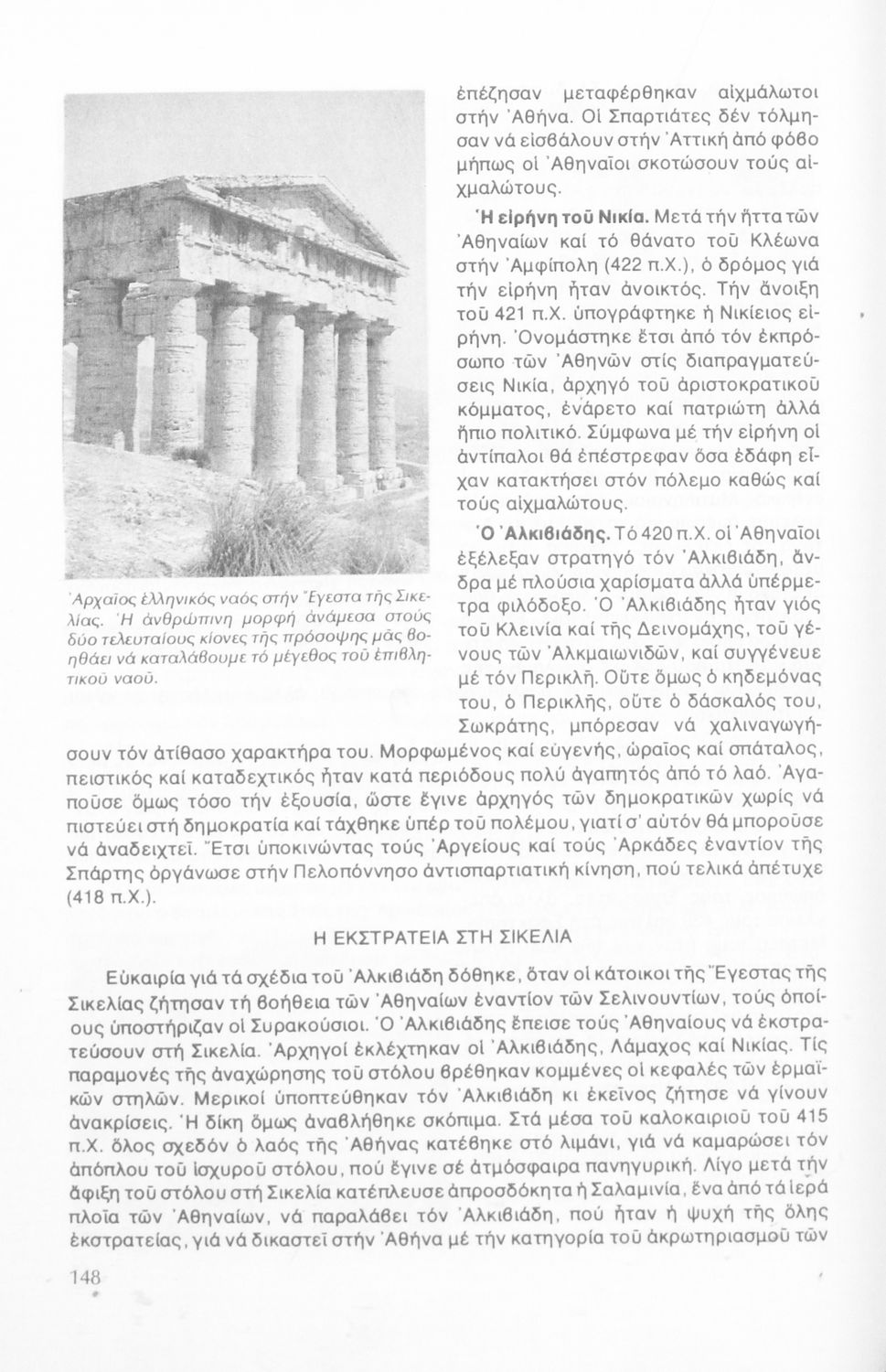 Ἀρχαῖος ἑλληνικός ναός στήν Ἔγεστα τῆς Σικελίας. Ἡ ἀνθρώπινη μορφή ἀνάμεσα στούς δύο τελευταίους κίονες τῆς πρόσοψης μᾶς βοηθάει νά καταλάβουμε τό μέγεθος τοῦ ἐπιβλητικοῦ ναοῦ.

ἐπέζησαν μεταφέρθηκαν αἰχμάλωτοι στήν Ἀθήνα. Οἱ Σπαρτιάτες δέν τόλμησαν νά εἰσβάλουν στήν Ἀττική ἀπό φόβο μήπως οἱ Ἀθηναῖοι σκοτώσουν τούς αἰχμαλώτους.

Ἡ εἰρήνη τοῦ Νικία. Μετά τήν ἥττα τῶν Ἀθηναίων καί τό θάνατο τοῦ Κλέωνα στήν Ἀμφίπολη (422 π.Χ.), ὁ δρόμος γιά τήν εἰρήνη ἦταν ἀνοικτός. Τήν ἄνοιξη τοῦ 421 π.Χ. ὑπογράφτηκε ἡ Νικίειος εἰρήνη. Ὀνομάστηκε ἔτσι ἀπό τόν ἐκπρόσωπο τῶν Ἀθηνῶν στίς διαπραγματεύσεις Νικία, ἀρχηγό τοῦ ἀριστοκρατικοῦ κόμματος, ἐνάρετο καί πατριώτη ἀλλά ἤπιο πολιτικό. Σύμφωνα μέ τήν εἰρήνη οἱ ἀντίπαλοι θά ἐπέστρεφαν ὅσα ἐδάφη εἶχαν κατακτήσει στόν πόλεμο καθώς καί τούς αἰχμαλώτους.

Ὁ Ἀλκιβιάδης. Τό 420 π.Χ. οἱ Ἀθηναῖοι ἐξέλεξαν στρατηγό τόν Ἀλκιβιάδη, ἄνδρα μέ πλούσια χαρίσματα ἀλλά ὑπέρμετρα φιλόδοξο. Ὁ Ἀλκιβιάδης ἦταν γιός τοῦ Κλεινία καί τῆς Δεινομάχης, τοῦ γένους τῶν Ἀλκμαιωνιδῶν, καί συγγένευε μέ τόν Περικλῆ. Οὔτε ὅμως ὁ κηδεμόνας του, ὁ Περικλῆς, οὔτε ὁ δάσκαλός του, Σωκράτης, μπόρεσαν νά χαλιναγωγήσουν τόν ἀτίθασο χαρακτήρα του. Μορφωμένος καί εὐγενής, ὡραῖος καί σπάταλος, πειστικός καί καταδεχτικός ἦταν κατά περιόδους πολύ ἀγαπητός ἀπό τό λαό. Ἀγαποῦσε ὅμως τόσο τήν ἐξουσία, ὥστε ἔγινε ἀρχηγός τῶν δημοκρατικῶν χωρίς νά πιστεύει στή δημοκρατία καί τάχθηκε ὑπέρ τοῦ πολέμου, γιατί σ' αὐτόν θά μποροῦσε νά ἀναδειχτεῖ. Ἔτσι ὑποκινώντας τούς Ἀργείους καί τούς Ἀρκάδες ἐναντίον τῆς Σπάρτης ὀργάνωσε στήν Πελοπόννησο ἀντισπαρτιατική κίνηση, πού τελικά ἀπέτυχε (418 π.Χ.).

Η ΕΚΣΤΡΑΤΕΙΑ ΣΤΗ ΣΙΚΕΛΙΑ

Εὐκαιρία γιά τά σχέδια τοῦ Ἀλκιβιάδη δόθηκε, ὅταν οἱ κάτοικοι τῆς Ἔγεστας τῆς Σικελίας ζήτησαν τή βοήθεια τῶν Ἀθηναίων ἐναντίον τῶν Σελινουντίων, τούς ὁποίους ὑποστήριζαν οἱ Συρακούσιοι. Ὁ Ἀλκιβιάδης ἔπεισε τούς Ἀθηναίους νά ἐκστρατεύσουν στή Σικελία. Ἀρχηγοί ἐκλέχτηκαν οἱ Ἀλκιβιάδης, Λάμαχος καί Νικίας. Τίς παραμονές τῆς ἀναχώρησης τοῦ στόλου βρέθηκαν κομμένες οἱ κεφαλές τῶν ἑρμαϊκῶν στηλῶν. Μερικοί ὑποπτεύθηκαν τόν Ἀλκιβιάδη κι ἐκεῖνος ζήτησε νά γίνουν ἀνακρίσεις. Ἡ δίκη ὅμως ἀναβλήθηκε σκόπιμα. Στά μέσα τοῦ καλοκαιριοῦ τοῦ 415 π.Χ. ὅλος σχεδόν ὁ λαός τῆς Ἀθήνας κατέβηκε στό λιμάνι, γιά νά καμαρώσει τόν ἀπόπλου τοῦ ἰσχυροῦ στόλου, πού ἔγινε σέ ἀτμόσφαιρα πανηγυρική. Λίγο μετά τήν ἄφιξη τοῦ στόλου στή Σικελία κατέπλευσε ἀπροσδόκητα ἡ Σαλαμινία, ἕνα ἀπό τά ἱερά πλοῖα τῶν Ἀθηναίων, νά παραλάβει τόν Ἀλκιβιάδη, πού ἦταν ἡ ψυχή τῆς ὅλης ἐκστρατείας, γιά νά δικαστεῖ στήν Ἀθήνα μέ τήν κατηγορία τοῦ ἀκρωτηριασμοῦ τῶν

148